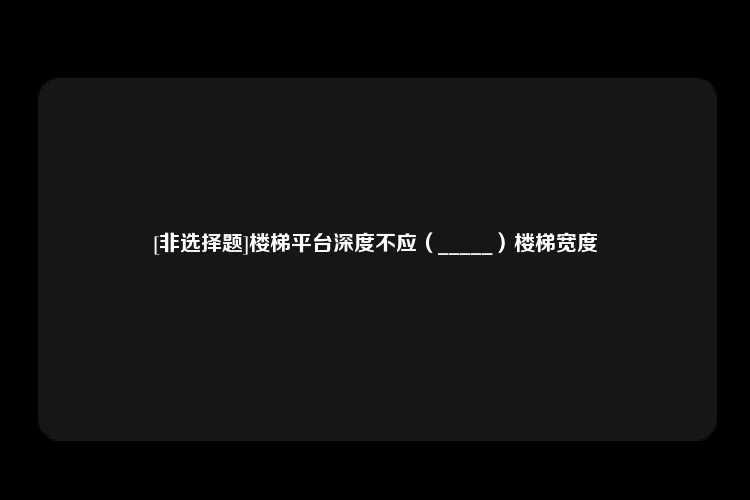 [非选择题]楼梯平台深度不应（_____）楼梯宽度